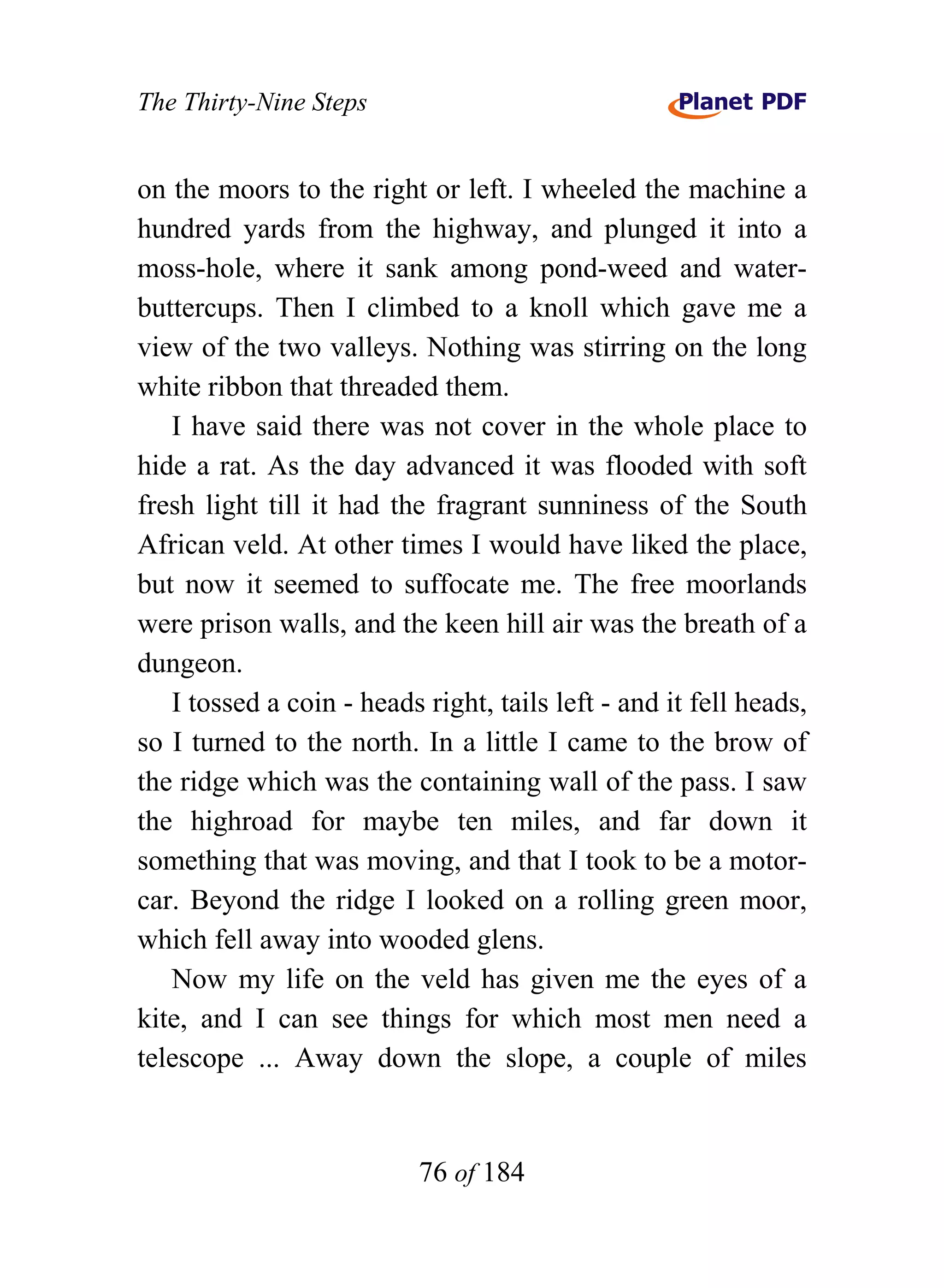 The Thirty-Nine Steps

Planet PDF

on the moors to the right or left. I wheeled the machine a hundred yards from the highway, and plunged it into a moss-hole, where it sank among pond-weed and water-buttercups. Then I climbed to a knoll which gave me a view of the two valleys. Nothing was stirring on the long white ribbon that threaded them.

I have said there was not cover in the whole place to hide a rat. As the day advanced it was flooded with soft fresh light till it had the fragrant sunniness of the South African veld. At other times I would have liked the place, but now it seemed to suffocate me. The free moorlands were prison walls, and the keen hill air was the breath of a dungeon.

I tossed a coin - heads right, tails left - and it fell heads, so I turned to the north. In a little I came to the brow of the ridge which was the containing wall of the pass. I saw the highroad for maybe ten miles, and far down it something that was moving, and that I took to be a motor-car. Beyond the ridge I looked on a rolling green moor, which fell away into wooded glens.

Now my life on the veld has given me the eyes of a kite, and I can see things for which most men need a telescope ... Away down the slope, a couple of miles

76 of 184